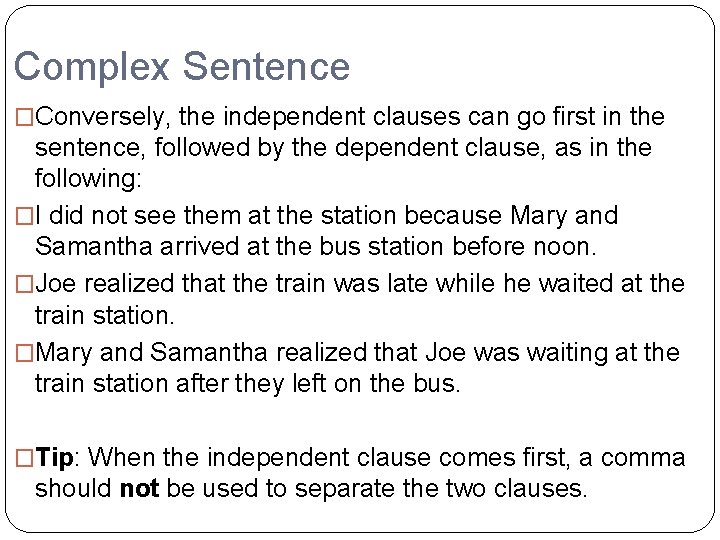 Complex Sentence

□Conversely, the independent clauses can go first in the sentence, followed by the dependent clause, as in the following:

□I did not see them at the station because Mary and Samantha arrived at the bus station before noon.

□Joe realized that the train was late while he waited at the train station.

□Mary and Samantha realized that Joe was waiting at the train station after they left on the bus.

□Tip: When the independent clause comes first, a comma should not be used to separate the two clauses.